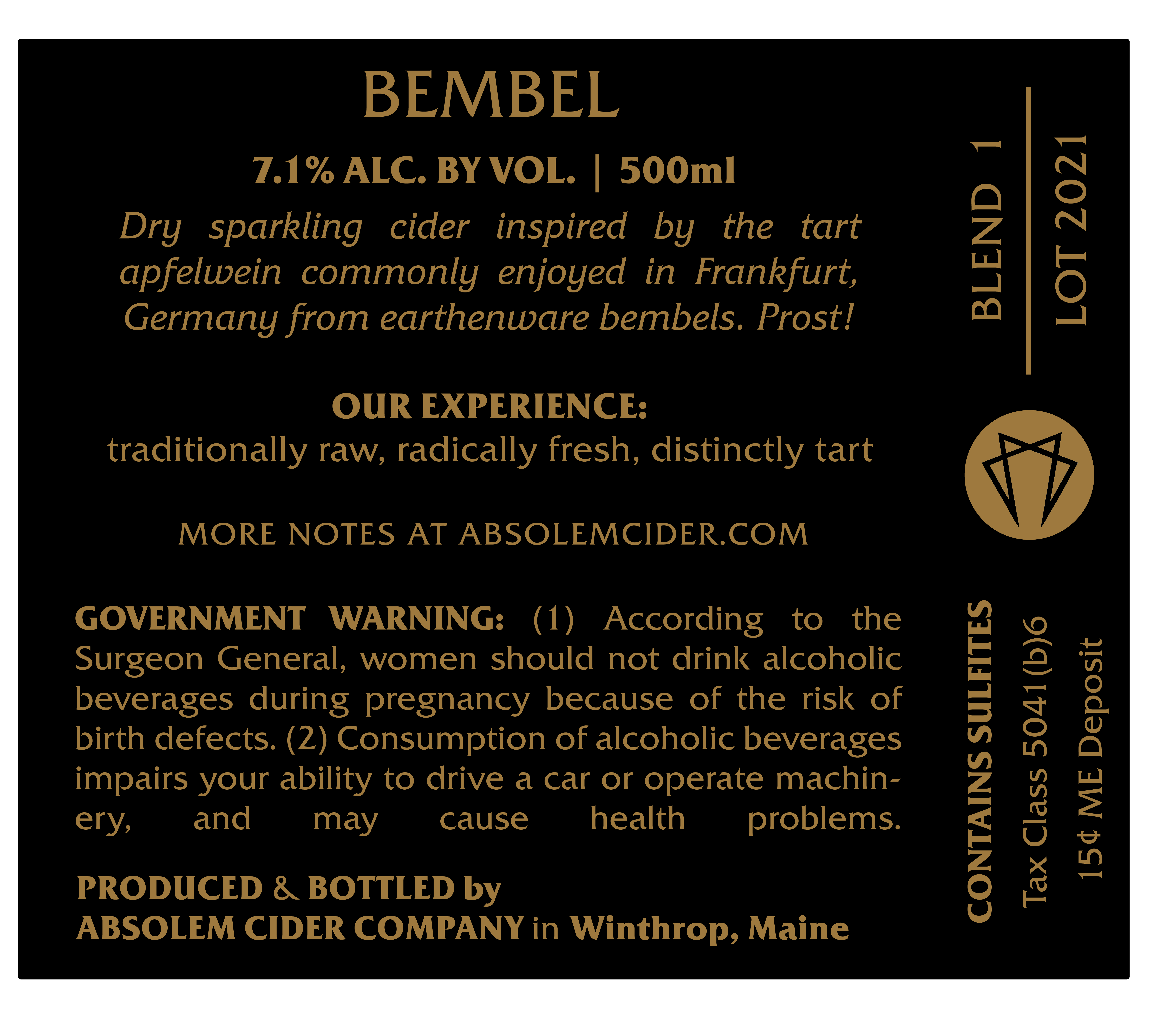 BEMBEL

7.1% ALC. BY VOL. | 500ml

Dry sparkling cider inspired by the tart apfelwein commonly enjoyed in Frankfurt, Germany from earthenware bembels. Prost!

OUR EXPERIENCE:
traditionally raw, radically fresh, distinctly tart

MORE NOTES AT ABSOLEMCIDER.COM

GOVERNMENT WARNING: (1) According to the Surgeon General, women should not drink alcoholic beverages during pregnancy because of the risk of birth defects. (2) Consumption of alcoholic beverages impairs your ability to drive a car or operate machinery, and may cause health problems.

PRODUCED & BOTTLED by
ABSOLEM CIDER COMPANY in Winthrop, Maine

BLEND 1
LOT 2021

CONTAINS SULFITES
Tax Class 5041(b)6
15¢ ME Deposit